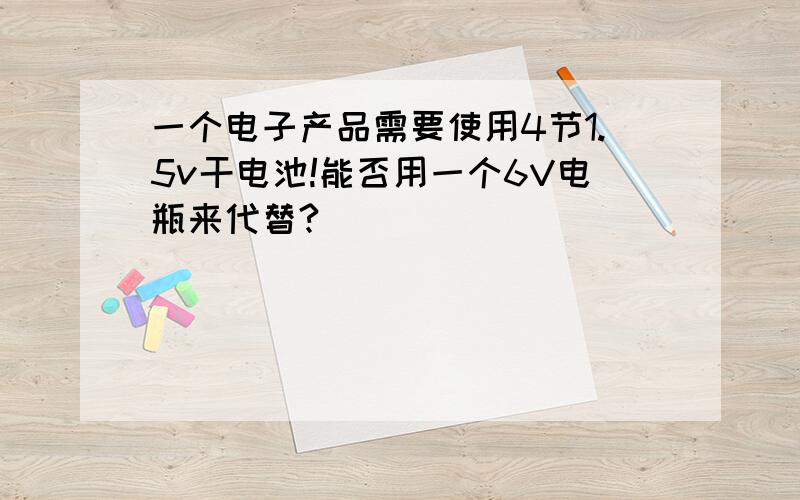 一个电子产品需要使用4节1.5v干电池!能否用一个6V电瓶来代替?